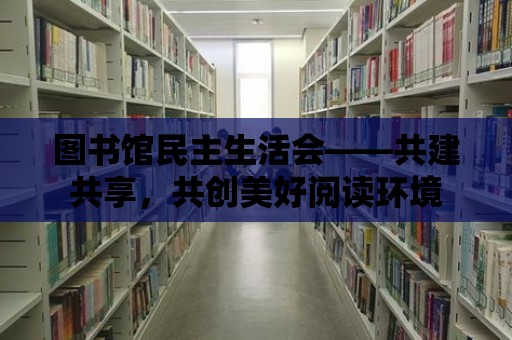 图书馆民主生活会——共建共享，共创美好阅读环境